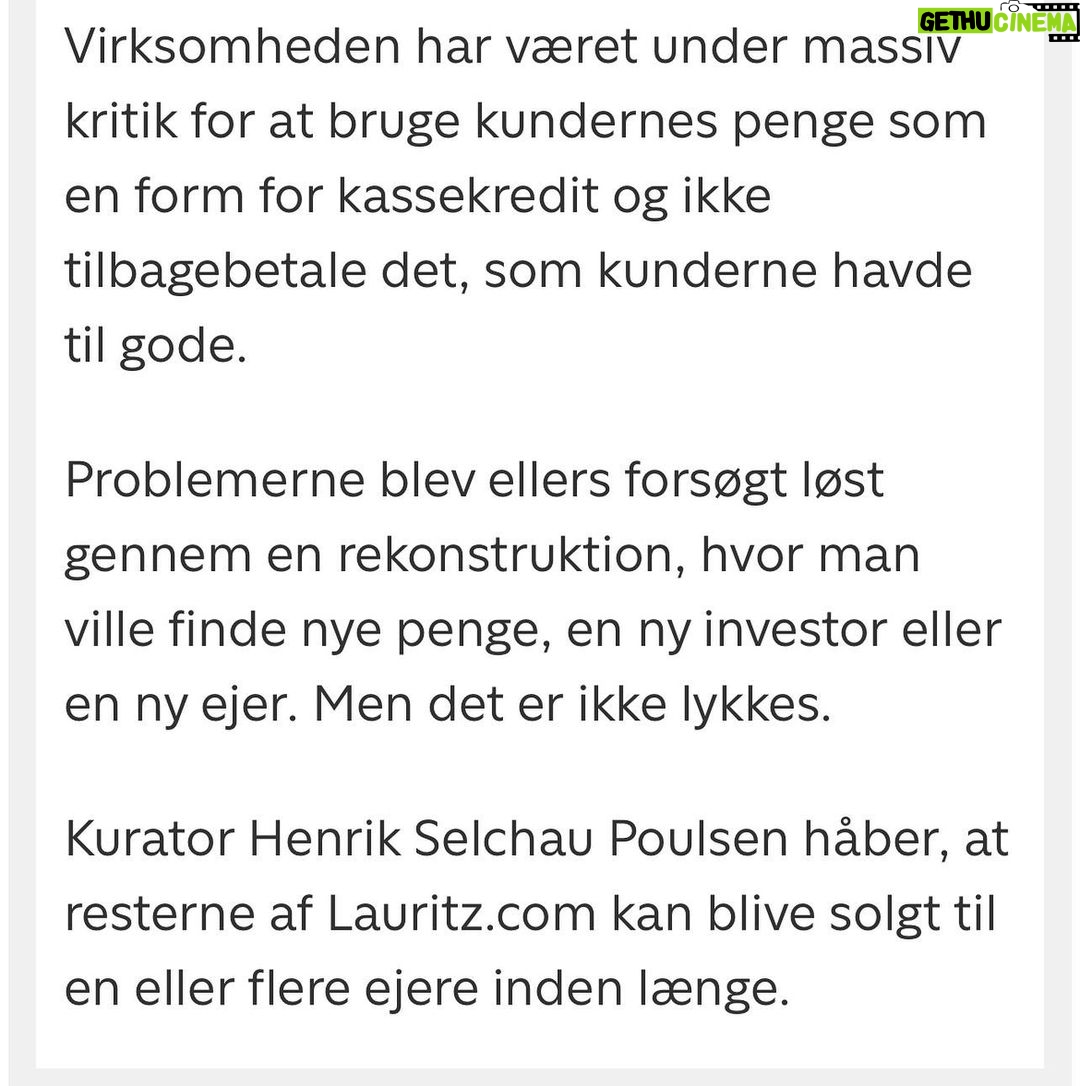 GETHU CINEMA

Virksomheden har været under massiv kritik for at bruge kundernes penge som en form for kassekredit og ikke tilbagebetale det, som kunderne havde til gode.

Problemerne blev ellers forsøgt løst gennem en rekonstruktion, hvor man ville finde nye penge, en ny investor eller en ny ejer. Men det er ikke lykkes.

Kurator Henrik Selchau Poulsen håber, at resterne af Lauritz.com kan blive solgt til en eller flere ejere inden længe.